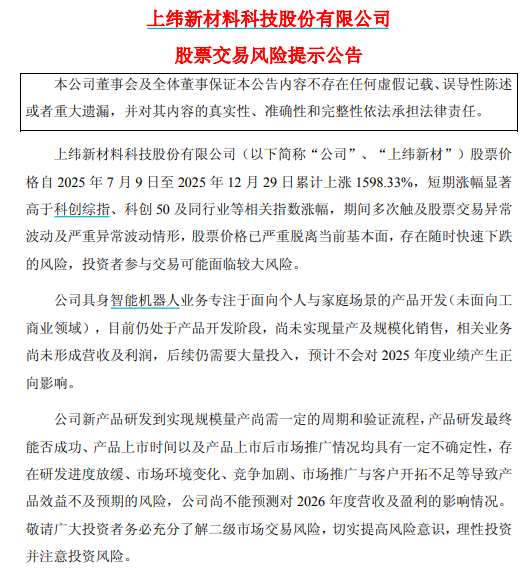 上纬新材料科技股份有限公司

股票交易风险提示公告

本公司董事会及全体董事保证本公告内容不存在任何虚假记载、误导性陈述或者重大遗漏，并对其内容的真实性、准确性和完整性依法承担法律责任。

上纬新材料科技股份有限公司（以下简称“公司”、“上纬新材”）股票价格自 2025 年 7 月 9 日至 2025 年 12 月 29 日累计上涨 1598.33%，短期涨幅显著高于科创综指、科创 50 及同行业等相关指数涨幅，期间多次触及股票交易异常波动及严重异常波动情形，股票价格已严重脱离当前基本面，存在随时快速下跌的风险，投资者参与交易可能面临较大风险。

公司具身智能机器人业务专注于面向个人与家庭场景的产品开发（未面向工商业领域），目前仍处于产品开发阶段，尚未实现量产及规模化销售，相关业务尚未形成营收及利润，后续仍需要大量投入，预计不会对 2025 年度业绩产生正向影响。

公司新产品研发到实现规模量产尚需一定的周期和验证流程，产品研发最终能否成功、产品上市时间以及产品上市后市场推广情况均具有一定不确定性，存在研发进度放缓、市场环境变化、竞争加剧、市场推广与客户开拓不足等导致产品效益不及预期的风险，公司尚不能预测对 2026 年度营收及盈利的影响情况。敬请广大投资者务必充分了解二级市场交易风险，切实提高风险意识，理性投资并注意投资风险。